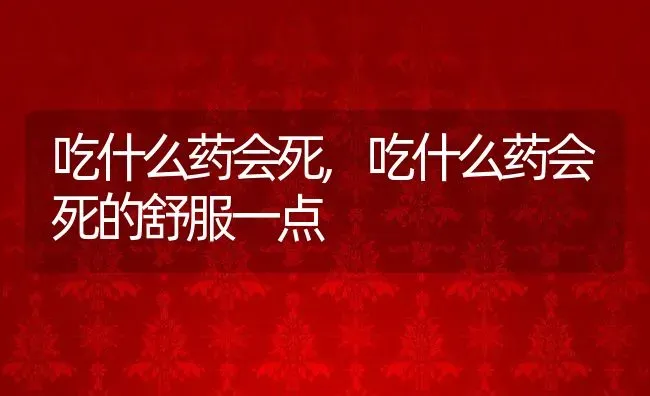 吃什么药会死，吃什么药会死的舒服一点